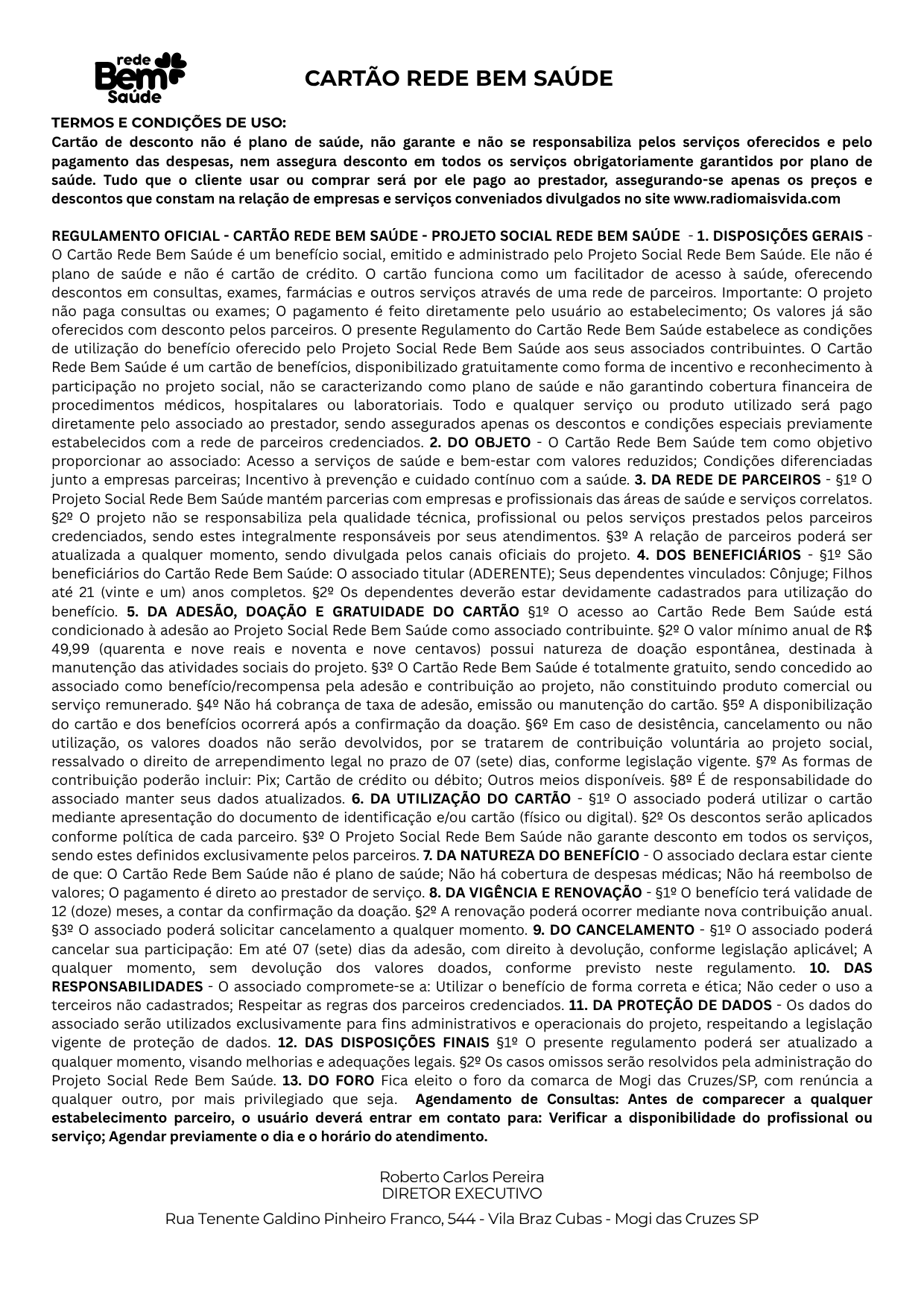 rede Bem Saúde

CARTÃO REDE BEM SAÚDE

TERMOS E CONDIÇÕES DE USO:
Cartão de desconto não é plano de saúde, não garante e não se responsabiliza pelos serviços oferecidos e pelo pagamento das despesas, nem assegura desconto em todos os serviços obrigatoriamente garantidos por plano de saúde. Tudo que o cliente usar ou comprar será por ele pago ao prestador, assegurando-se apenas os preços e descontos que constam na relação de empresas e serviços conveniados divulgados no site www.radiomaisvida.com

REGULAMENTO OFICIAL - CARTÃO REDE BEM SAÚDE - PROJETO SOCIAL REDE BEM SAÚDE - 1. DISPOSIÇÕES GERAIS - O Cartão Rede Bem Saúde é um benefício social, emitido e administrado pelo Projeto Social Rede Bem Saúde. Ele não é plano de saúde e não é cartão de crédito. O cartão funciona como um facilitador de acesso à saúde, oferecendo descontos em consultas, exames, farmácias e outros serviços através de uma rede de parceiros. Importante: O projeto não paga consultas ou exames; O pagamento é feito diretamente pelo usuário ao estabelecimento; Os valores já são oferecidos com desconto pelos parceiros. O presente Regulamento do Cartão Rede Bem Saúde estabelece as condições de utilização do benefício oferecido pelo Projeto Social Rede Bem Saúde aos seus associados contribuintes. O Cartão Rede Bem Saúde é um cartão de benefícios, disponibilizado gratuitamente como forma de incentivo e reconhecimento à participação no projeto social, não se caracterizando como plano de saúde e não garantindo cobertura financeira de procedimentos médicos, hospitalares ou laboratoriais. Todo e qualquer serviço ou produto utilizado será pago diretamente pelo associado ao prestador, sendo assegurados apenas os descontos e condições especiais previamente estabelecidos com a rede de parceiros credenciados. 2. DO OBJETO - O Cartão Rede Bem Saúde tem como objetivo proporcionar ao associado: Acesso a serviços de saúde e bem-estar com valores reduzidos; Condições diferenciadas junto a empresas parceiras; Incentivo à prevenção e cuidado contínuo com a saúde. 3. DA REDE DE PARCEIROS - §1º O Projeto Social Rede Bem Saúde mantém parcerias com empresas e profissionais das áreas de saúde e serviços correlatos. §2º O projeto não se responsabiliza pela qualidade técnica, profissional ou pelos serviços prestados pelos parceiros credenciados, sendo estes integralmente responsáveis por seus atendimentos. §3º A relação de parceiros poderá ser atualizada a qualquer momento, sendo divulgada pelos canais oficiais do projeto. 4. DOS BENEFICIÁRIOS - §1º São beneficiários do Cartão Rede Bem Saúde: O associado titular (ADERENTE); Seus dependentes vinculados: Cônjuge; Filhos até 21 (vinte e um) anos completos. §2º Os dependentes deverão estar devidamente cadastrados para utilização do benefício. 5. DA ADESÃO, DOAÇÃO E GRATUIDADE DO CARTÃO §1º O acesso ao Cartão Rede Bem Saúde está condicionado à adesão ao Projeto Social Rede Bem Saúde como associado contribuinte. §2º O valor mínimo anual de R$ 49,99 (quarenta e nove reais e noventa e nove centavos) possui natureza de doação espontânea, destinada à manutenção das atividades sociais do projeto. §3º O Cartão Rede Bem Saúde é totalmente gratuito, sendo concedido ao associado como benefício/recompensa pela adesão e contribuição ao projeto, não constituindo produto comercial ou serviço remunerado. §4º Não há cobrança de taxa de adesão, emissão ou manutenção do cartão. §5º A disponibilização do cartão e dos benefícios ocorrerá após a confirmação da doação. §6º Em caso de desistência, cancelamento ou não utilização, os valores doados não serão devolvidos, por se tratarem de contribuição voluntária ao projeto social, ressalvado o direito de arrependimento legal no prazo de 07 (sete) dias, conforme legislação vigente. §7º As formas de contribuição poderão incluir: Pix; Cartão de crédito ou débito; Outros meios disponíveis. §8º É de responsabilidade do associado manter seus dados atualizados. 6. DA UTILIZAÇÃO DO CARTÃO - §1º O associado poderá utilizar o cartão mediante apresentação do documento de identificação e/ou cartão (físico ou digital). §2º Os descontos serão aplicados conforme política de cada parceiro. §3º O Projeto Social Rede Bem Saúde não garante desconto em todos os serviços, sendo estes definidos exclusivamente pelos parceiros. 7. DA NATUREZA DO BENEFÍCIO - O associado declara estar ciente de que: O Cartão Rede Bem Saúde não é plano de saúde; Não há cobertura de despesas médicas; Não há reembolso de valores; O pagamento é direto ao prestador de serviço. 8. DA VIGÊNCIA E RENOVAÇÃO - §1º O benefício terá validade de 12 (doze) meses, a contar da confirmação da doação. §2º A renovação poderá ocorrer mediante nova contribuição anual. §3º O associado poderá solicitar cancelamento a qualquer momento. 9. DO CANCELAMENTO - §1º O associado poderá cancelar sua participação: Em até 07 (sete) dias da adesão, com direito à devolução, conforme legislação aplicável; A qualquer momento, sem devolução dos valores doados, conforme previsto neste regulamento. 10. DAS RESPONSABILIDADES - O associado compromete-se a: Utilizar o benefício de forma correta e ética; Não ceder o uso a terceiros não cadastrados; Respeitar as regras dos parceiros credenciados. 11. DA PROTEÇÃO DE DADOS - Os dados do associado serão utilizados exclusivamente para fins administrativos e operacionais do projeto, respeitando a legislação vigente de proteção de dados. 12. DAS DISPOSIÇÕES FINAIS §1º O presente regulamento poderá ser atualizado a qualquer momento, visando melhorias e adequações legais. §2º Os casos omissos serão resolvidos pela administração do Projeto Social Rede Bem Saúde. 13. DO FORO Fica eleito o foro da comarca de Mogi das Cruzes/SP, com renúncia a qualquer outro, por mais privilegiado que seja. Agendamento de Consultas: Antes de comparecer a qualquer estabelecimento parceiro, o usuário deverá entrar em contato para: Verificar a disponibilidade do profissional ou serviço; Agendar previamente o dia e o horário do atendimento.

Roberto Carlos Pereira
DIRETOR EXECUTIVO

Rua Tenente Galdino Pinheiro Franco, 544 - Vila Braz Cubas - Mogi das Cruzes SP